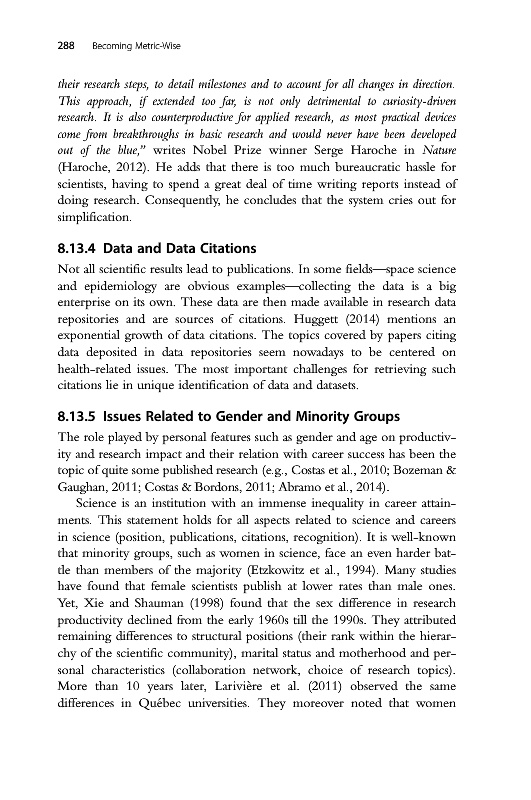 288 Becoming Metric-Wise

their research steps, to detail milestones and to account for all changes in direction. This approach, if extended too far, is not only detrimental to curiosity-driven research. It is also counterproductive for applied research, as most practical devices come from breakthroughs in basic research and would never have been developed out of the blue," writes Nobel Prize winner Serge Haroche in Nature (Haroche, 2012). He adds that there is too much bureaucratic hassle for scientists, having to spend a great deal of time writing reports instead of doing research. Consequently, he concludes that the system cries out for simplification.

8.13.4 Data and Data Citations

Not all scientific results lead to publications. In some fields—space science and epidemiology are obvious examples—collecting the data is a big enterprise on its own. These data are then made available in research data repositories and are sources of citations. Huggett (2014) mentions an exponential growth of data citations. The topics covered by papers citing data deposited in data repositories seem nowadays to be centered on health-related issues. The most important challenges for retrieving such citations lie in unique identification of data and datasets.

8.13.5 Issues Related to Gender and Minority Groups

The role played by personal features such as gender and age on productivity and research impact and their relation with career success has been the topic of quite some published research (e.g., Costas et al., 2010; Bozeman & Gaughan, 2011; Costas & Bordons, 2011; Abramo et al., 2014).

Science is an institution with an immense inequality in career attainments. This statement holds for all aspects related to science and careers in science (position, publications, citations, recognition). It is well-known that minority groups, such as women in science, face an even harder battle than members of the majority (Etzkowitz et al., 1994). Many studies have found that female scientists publish at lower rates than male ones. Yet, Xie and Shauman (1998) found that the sex difference in research productivity declined from the early 1960s till the 1990s. They attributed remaining differences to structural positions (their rank within the hierarchy of the scientific community), marital status and motherhood and personal characteristics (collaboration network, choice of research topics). More than 10 years later, Larivière et al. (2011) observed the same differences in Québec universities. They moreover noted that women